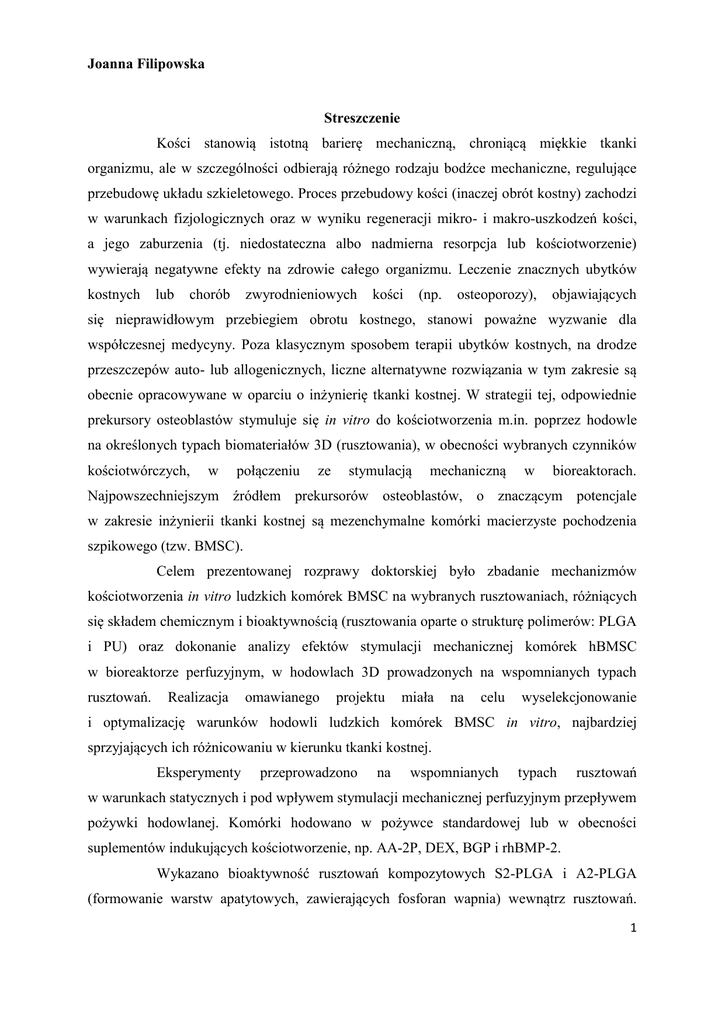 Joanna Filipowska

Streszczenie

Kości stanowią istotną barierę mechaniczną, chroniącą miękkie tkanki organizmu, ale w szczególności odbierają różnego rodzaju bodźce mechaniczne, regulujące przebudowę układu szkieletowego. Proces przebudowy kości (inaczej obrót kostny) zachodzi w warunkach fizjologicznych oraz w wyniku regeneracji mikro- i makro-uszkodzeń kości, a jego zaburzenia (tj. niedostateczna albo nadmierna resorpcja lub kościotworzenie) wywierają negatywne efekty na zdrowie całego organizmu. Leczenie znacznych ubytków kostnych lub chorób zwyrodnieniowych kości (np. osteoporozy), objawiających się nieprawidłowym przebiegiem obrotu kostnego, stanowi poważne wyzwanie dla współczesnej medycyny. Poza klasycznym sposobem terapii ubytków kostnych, na drodze przeszczepów auto- lub allogenicznych, liczne alternatywne rozwiązania w tym zakresie są obecnie opracowywane w oparciu o inżynierię tkanki kostnej. W strategii tej, odpowiednie prekursory osteoblastów stymuluje się in vitro do kościotworzenia m.in. poprzez hodowle na określonych typach biomateriałów 3D (rusztowania), w obecności wybranych czynników kościotwórczych, w połączeniu ze stymulacją mechaniczną w bioreaktorach. Najpowszechniejszym źródłem prekursorów osteoblastów, o znaczącym potencjale w zakresie inżynierii tkanki kostnej są mezenchymalne komórki macierzyste pochodzenia szpikowego (tzw. BMSC).

Celem prezentowanej rozprawy doktorskiej było zbadanie mechanizmów kościotworzenia in vitro ludzkich komórek BMSC na wybranych rusztowaniach, różniących się składem chemicznym i bioaktywnością (rusztowania oparte o strukturę polimerów: PLGA i PU) oraz dokonanie analizy efektów stymulacji mechanicznej komórek hBMSC w bioreaktorze perfuzyjnym, w hodowlach 3D prowadzonych na wspomnianych typach rusztowań. Realizacja omawianego projektu miała na celu wyselekcjonowanie i optymalizację warunków hodowli ludzkich komórek BMSC in vitro, najbardziej sprzyjających ich różnicowaniu w kierunku tkanki kostnej.

Eksperymenty przeprowadzono na wspomnianych typach rusztowań w warunkach statycznych i pod wpływem stymulacji mechanicznej perfuzyjnym przepływem pożywki hodowlanej. Komórki hodowano w pożywce standardowej lub w obecności suplementów indukujących kościotworzenie, np. AA-2P, DEX, BGP i rhBMP-2.

Wykazano bioaktywność rusztowań kompozytowych S2-PLGA i A2-PLGA (formowanie warstw apatytowych, zawierających fosforan wapnia) wewnątrz rusztowań.

1